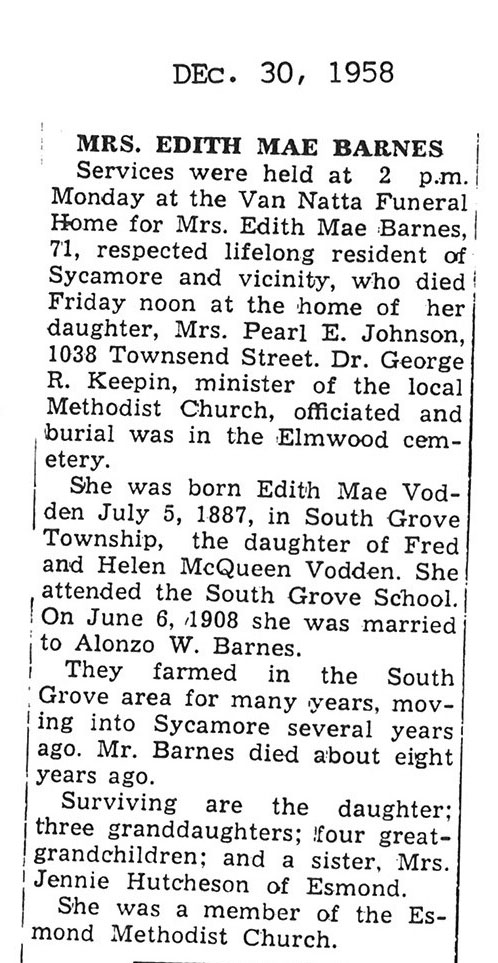 DEc. 30, 1958

MRS. EDITH MAE BARNES

Services were held at 2 p.m. Monday at the Van Natta Funeral Home for Mrs. Edith Mae Barnes, 71, respected lifelong resident of Sycamore and vicinity, who died Friday noon at the home of her daughter, Mrs. Pearl E. Johnson, 1038 Townsend Street. Dr. George R. Keepin, minister of the local Methodist Church, officiated and burial was in the Elmwood cemetery.

She was born Edith Mae Vodden July 5, 1887, in South Grove Township, the daughter of Fred and Helen McQueen Vodden. She attended the South Grove School. On June 6, 1908 she was married to Alonzo W. Barnes.

They farmed in the South Grove area for many years, moving into Sycamore several years ago. Mr. Barnes died about eight years ago.

Surviving are the daughter; three granddaughters; four great-grandchildren; and a sister, Mrs. Jennie Hutcheson of Esmond.

She was a member of the Esmond Methodist Church.